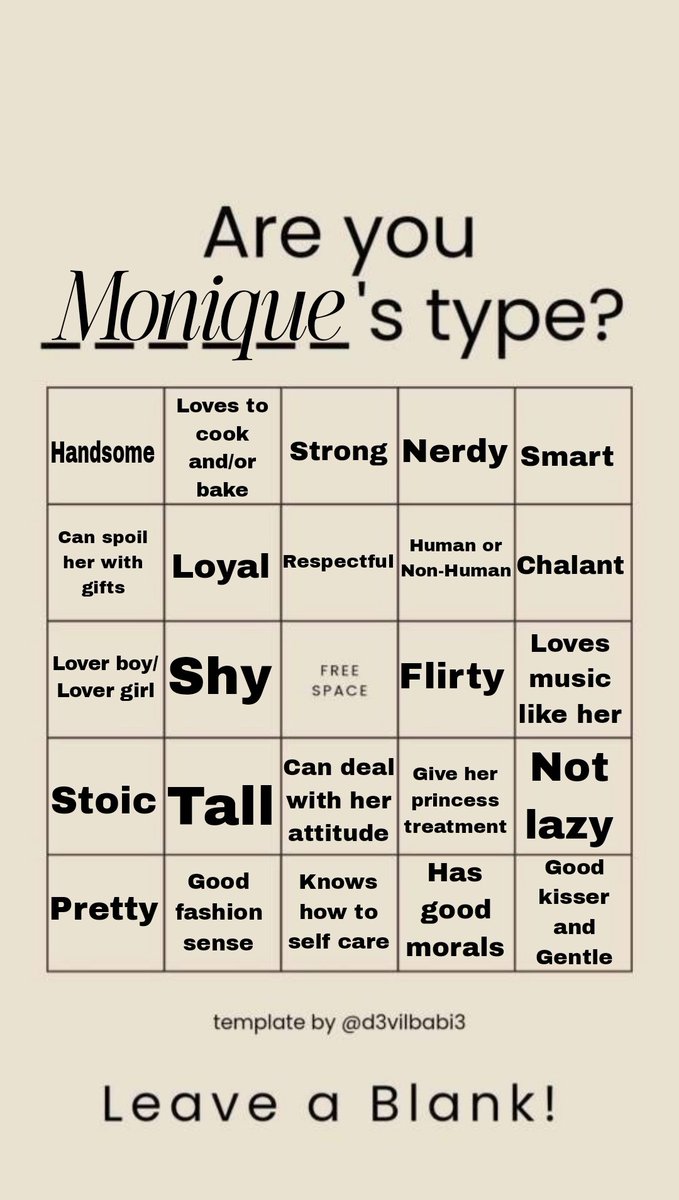 Are you Monique's type?

| Handsome | Loves to cook and/or bake | Strong | Nerdy | Smart |
|---|---|---|---|---|
| Can spoil her with gifts | Loyal | Respectful | Human or Non-Human | Chalant |
| Lover boy/ Lover girl | Shy | FREE SPACE | Flirty | Loves music like her |
| Stoic | Tall | Can deal with her attitude | Give her princess treatment | Not lazy |
| Pretty | Good fashion sense | Knows how to self care | Has good morals | Good kisser and Gentle |

template by @d3vilbabi3

Leave a Blank!